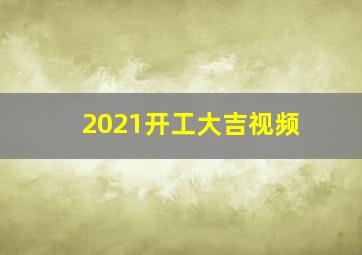 2021开工大吉视频